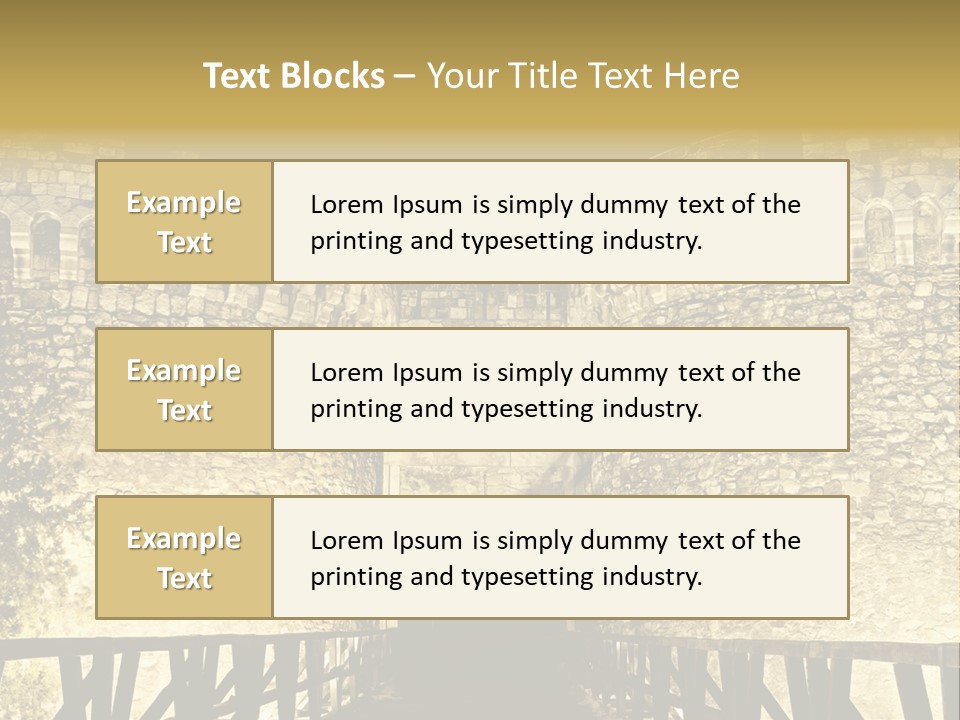 Text Blocks – Your Title Text Here

Example Text

Lorem Ipsum is simply dummy text of the printing and typesetting industry.

Example Text

Lorem Ipsum is simply dummy text of the printing and typesetting industry.

Example Text

Lorem Ipsum is simply dummy text of the printing and typesetting industry.